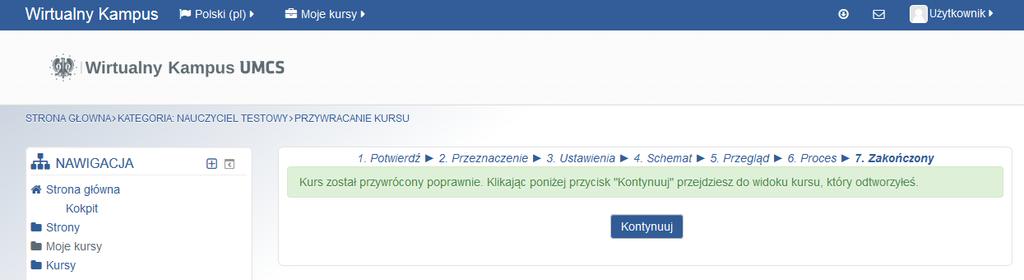 Wirtualny Kampus Polski (pl) Moje kursy Użytkownik

Wirtualny Kampus UMCS

STRONA GŁÓWNA > KATEGORIA: NAUCZYCIEL TESTOWY > PRZYWRACANIE KURSU

NAWIGACJA

Strona główna

Kokpit

Strony

Moje kursy

Kursy

1. Potwierdź ► 2. Przeznaczenie ► 3. Ustawienia ► 4. Schemat ► 5. Przegląd ► 6. Proces ► 7. Zakończony

Kurs został przywrócony poprawnie. Klikając poniżej przycisk "Kontynuuj" przejdziesz do widoku kursu, który odtworzyłeś.

Kontynuuj